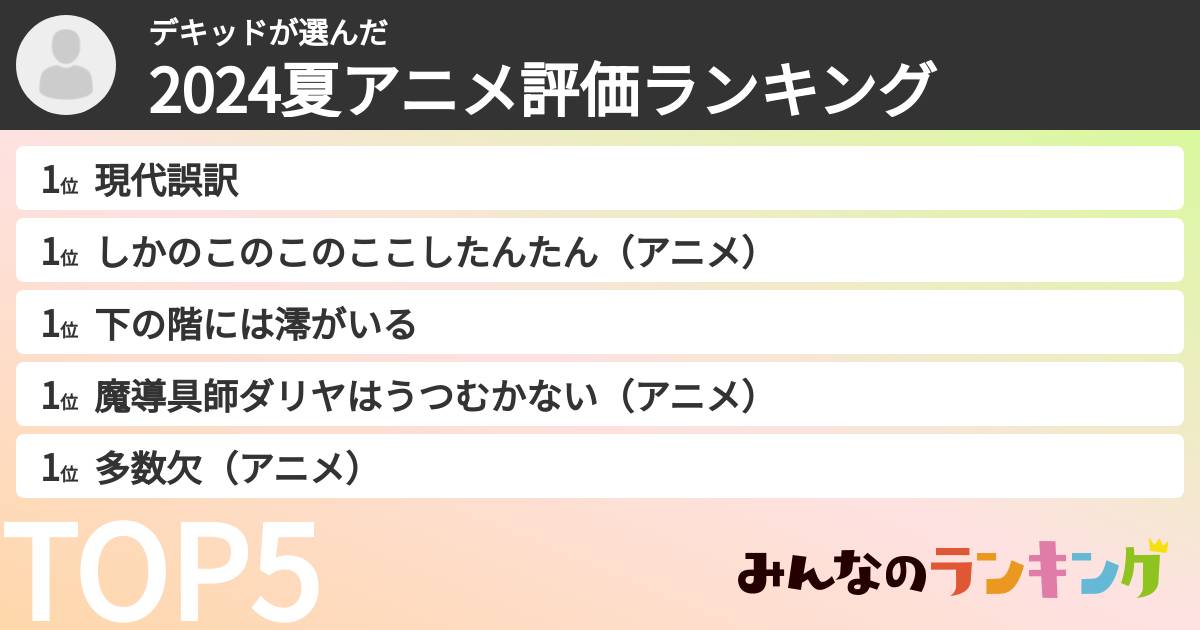 デキッドが選んだ
2024夏アニメ評価ランキング

1位 現代誤訳

1位 しかのこのこのここしたんたん（アニメ）

1位 下の階には澪がいる

1位 魔導具師ダリヤはうつむかない（アニメ）

1位 多数欠（アニメ）

TOP5

みんなのランキング